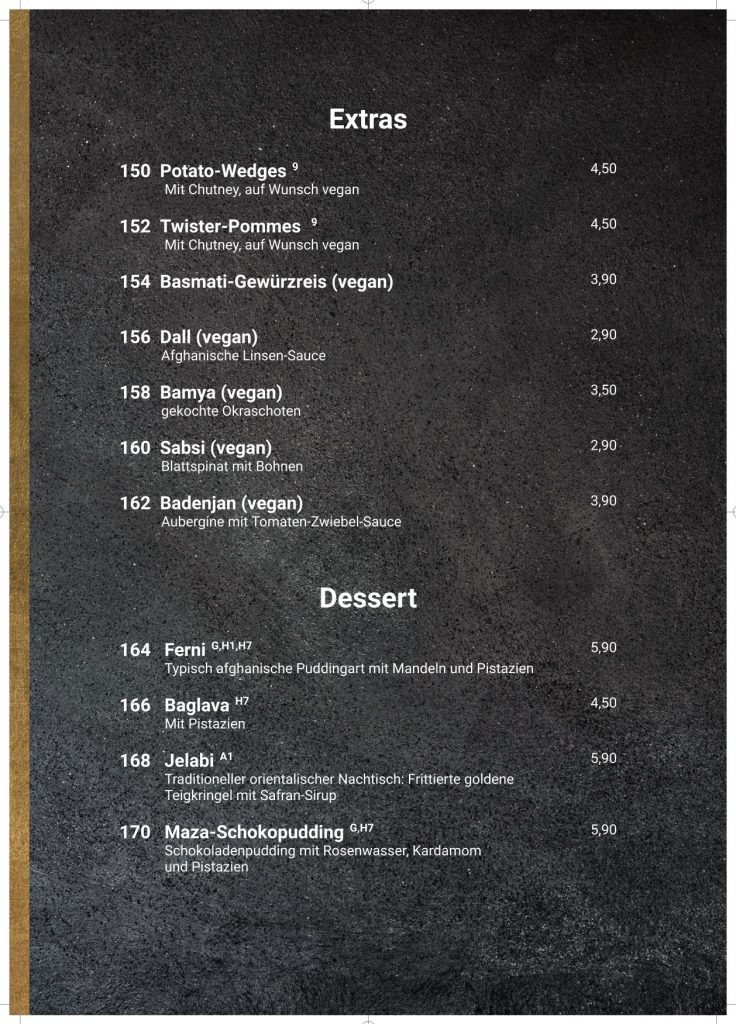 Extras

150 Potato-Wedges $^{9}$ 4,50
Mit Chutney, auf Wunsch vegan

152 Twister-Pommes $^{9}$ 4,50
Mit Chutney, auf Wunsch vegan

154 Basmati-Gewürzreis (vegan) 3,90

156 Dall (vegan) 2,90
Afghanische Linsen-Sauce

158 Bamya (vegan) 3,50
gekochte Okraschoten

160 Sabsi (vegan) 2,90
Blattspinat mit Bohnen

162 Badenjan (vegan) 3,90
Aubergine mit Tomaten-Zwiebel-Sauce

Dessert

164 Ferni $^{G,H1,H7}$ 5,90
Typisch afghanische Puddingart mit Mandeln und Pistazien

166 Baglava $^{H7}$ 4,50
Mit Pistazien

168 Jelabi $^{A1}$ 5,90
Traditioneller orientalischer Nachtisch: Frittierte goldene Teigkringel mit Safran-Sirup

170 Maza-Schokopudding $^{G,H7}$ 5,90
Schokoladenpudding mit Rosenwasser, Kardamom und Pistazien